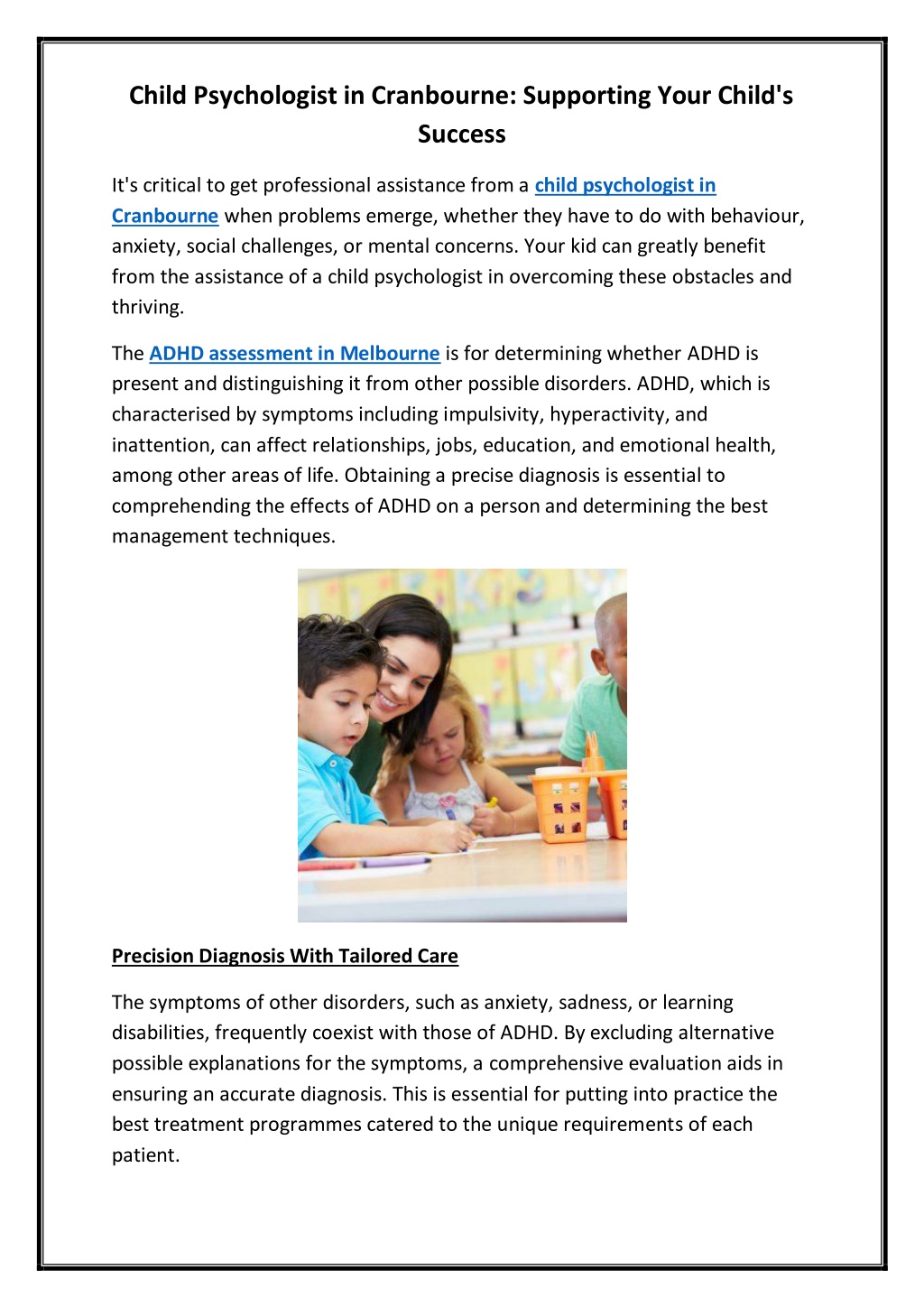 Child Psychologist in Cranbourne: Supporting Your Child's Success

It's critical to get professional assistance from a child psychologist in Cranbourne when problems emerge, whether they have to do with behaviour, anxiety, social challenges, or mental concerns. Your kid can greatly benefit from the assistance of a child psychologist in overcoming these obstacles and thriving.

The ADHD assessment in Melbourne is for determining whether ADHD is present and distinguishing it from other possible disorders. ADHD, which is characterised by symptoms including impulsivity, hyperactivity, and inattention, can affect relationships, jobs, education, and emotional health, among other areas of life. Obtaining a precise diagnosis is essential to comprehending the effects of ADHD on a person and determining the best management techniques.

Precision Diagnosis With Tailored Care

The symptoms of other disorders, such as anxiety, sadness, or learning disabilities, frequently coexist with those of ADHD. By excluding alternative possible explanations for the symptoms, a comprehensive evaluation aids in ensuring an accurate diagnosis. This is essential for putting into practice the best treatment programmes catered to the unique requirements of each patient.